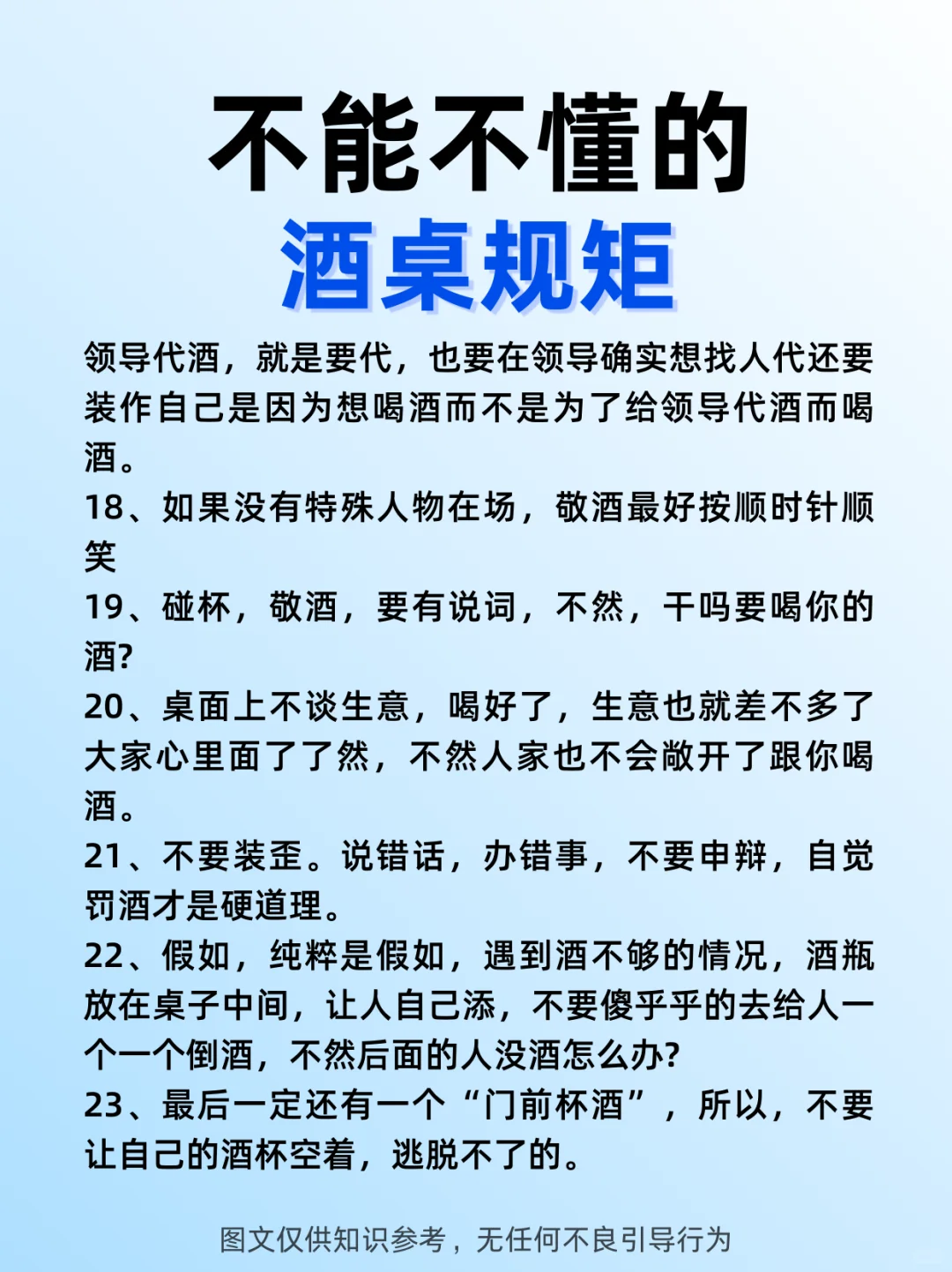 不能不懂的
酒桌规矩

领导代酒，就是要代，也要在领导确实想找人代还要装作自己是因为想喝酒而不是为了给领导代酒而喝酒。
18、如果没有特殊人物在场，敬酒最好按顺时针顺笑
19、碰杯，敬酒，要有说词，不然，干吗要喝你的酒?
20、桌面上不谈生意，喝好了，生意也就差不多了大家心里面了了然，不然人家也不会敞开了跟你喝酒。
21、不要装歪。说错话，办错事，不要申辩，自觉罚酒才是硬道理。
22、假如，纯粹是假如，遇到酒不够的情况，酒瓶放在桌子中间，让人自己添，不要傻乎乎的去给人一个一个倒酒，不然后面的人没酒怎么办?
23、最后一定还有一个“门前杯酒”，所以，不要让自己的酒杯空着，逃脱不了的。

图文仅供知识参考，无任何不良引导行为